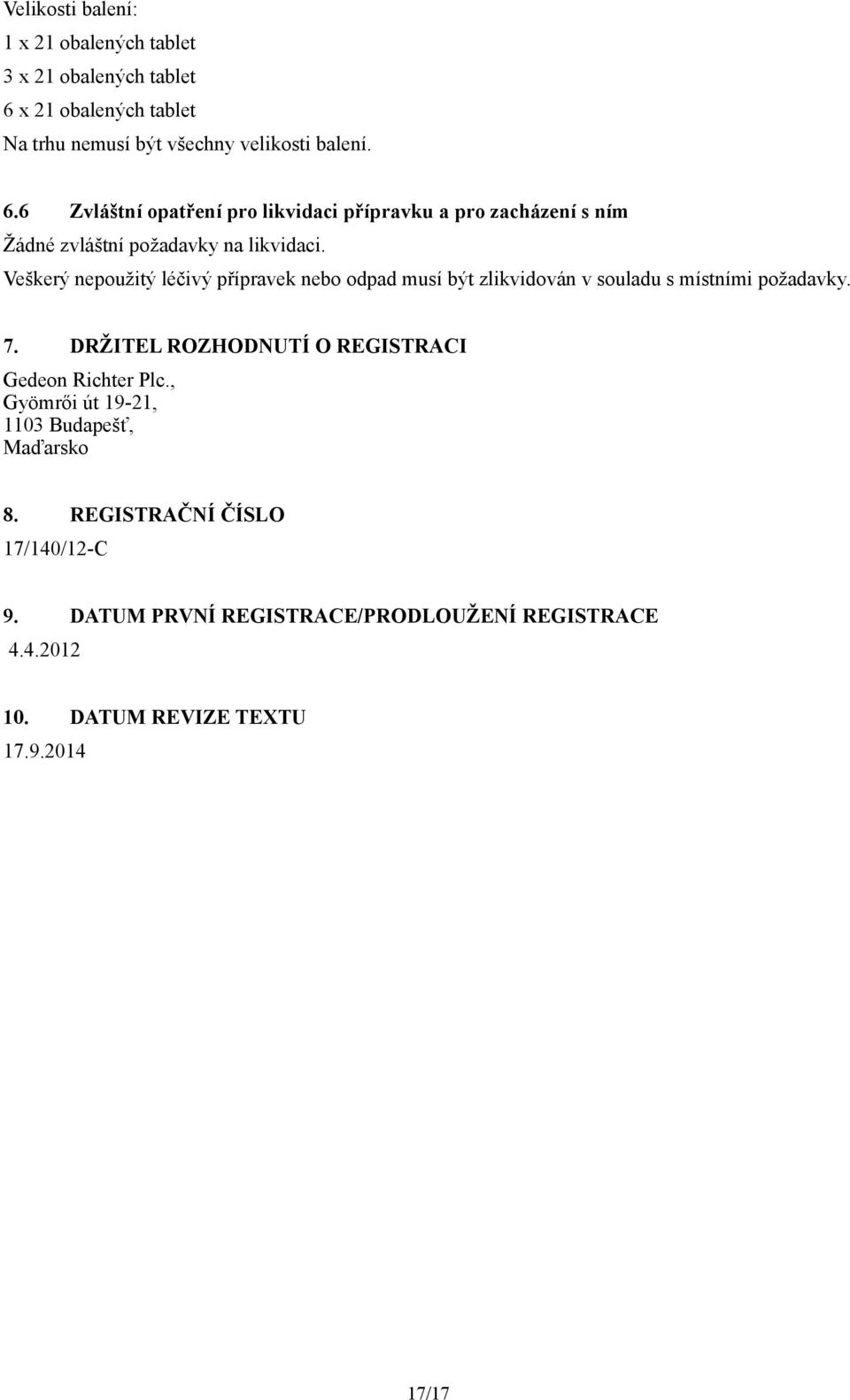 Velikosti balení:
1 x 21 obalených tablet
3 x 21 obalených tablet
6 x 21 obalených tablet
Na trhu nemusí být všechny velikosti balení.

6.6 Zvláštní opatření pro likvidaci přípravku a pro zacházení s ním
Žádné zvláštní požadavky na likvidaci.
Veškerý nepoužitý léčivý přípravek nebo odpad musí být zlikvidován v souladu s místními požadavky.

7. DRŽITEL ROZHODNUTÍ O REGISTRACI
Gedeon Richter Plc.,
Gyömrői út 19-21,
1103 Budapešť,
Maďarsko

8. REGISTRAČNÍ ČÍSLO
17/140/12-C

9. DATUM PRVNÍ REGISTRACE/PRODLOUŽENÍ REGISTRACE
4.4.2012

10. DATUM REVIZE TEXTU
17.9.2014

17/17